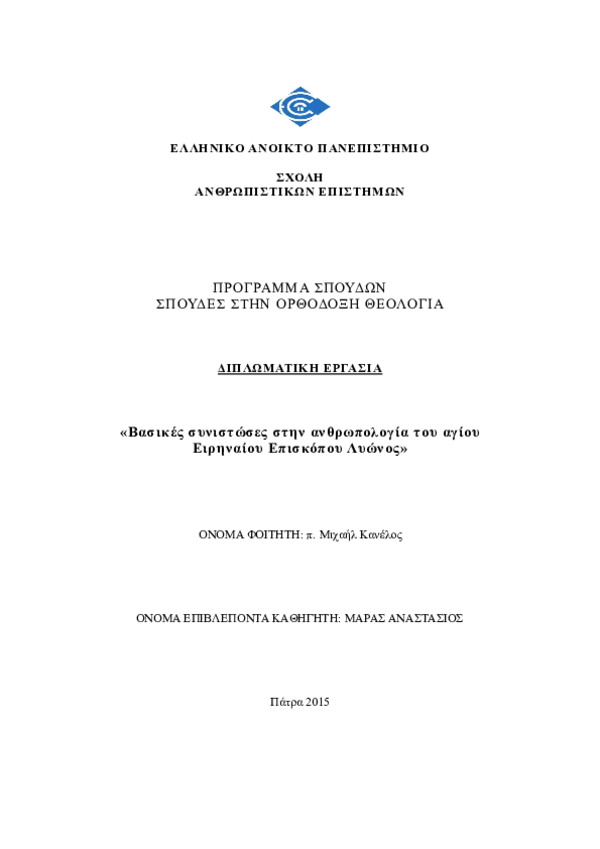 ΕΛΛΗΝΙΚΟ ΑΝΟΙΚΤΟ ΠΑΝΕΠΙΣΤΗΜΙΟ

ΣΧΟΛΗ
ΑΝΘΡΩΠΙΣΤΙΚΩΝ ΕΠΙΣΤΗΜΩΝ

ΠΡΟΓΡΑΜΜΑ ΣΠΟΥΔΩΝ
ΣΠΟΥΔΕΣ ΣΤΗΝ ΟΡΘΟΔΟΞΗ ΘΕΟΛΟΓΙΑ

ΔΙΠΛΩΜΑΤΙΚΗ ΕΡΓΑΣΙΑ

«Βασικές συνιστώσες στην ανθρωπολογία του αγίου Ειρηναίου Επισκόπου Λυώνος»

ΟΝΟΜΑ ΦΟΙΤΗΤΗ: π. Μιχαήλ Κανέλος

ΟΝΟΜΑ ΕΠΙΒΛΕΠΟΝΤΑ ΚΑΘΗΓΗΤΗ: ΜΑΡΑΣ ΑΝΑΣΤΑΣΙΟΣ

Πάτρα 2015